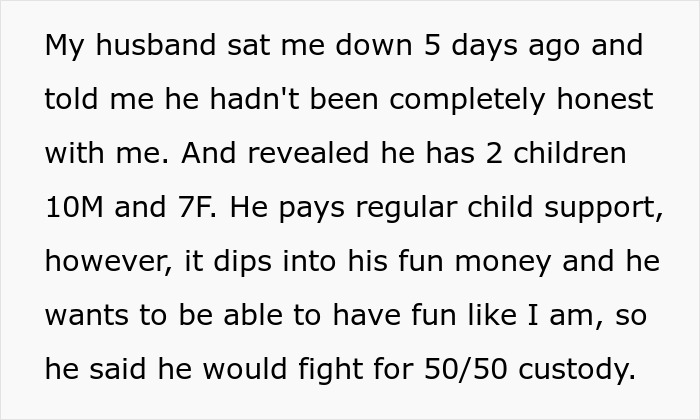 My husband sat me down 5 days ago and told me he hadn't been completely honest with me. And revealed he has 2 children 10M and 7F. He pays regular child support, however, it dips into his fun money and he wants to be able to have fun like I am, so he said he would fight for 50/50 custody.